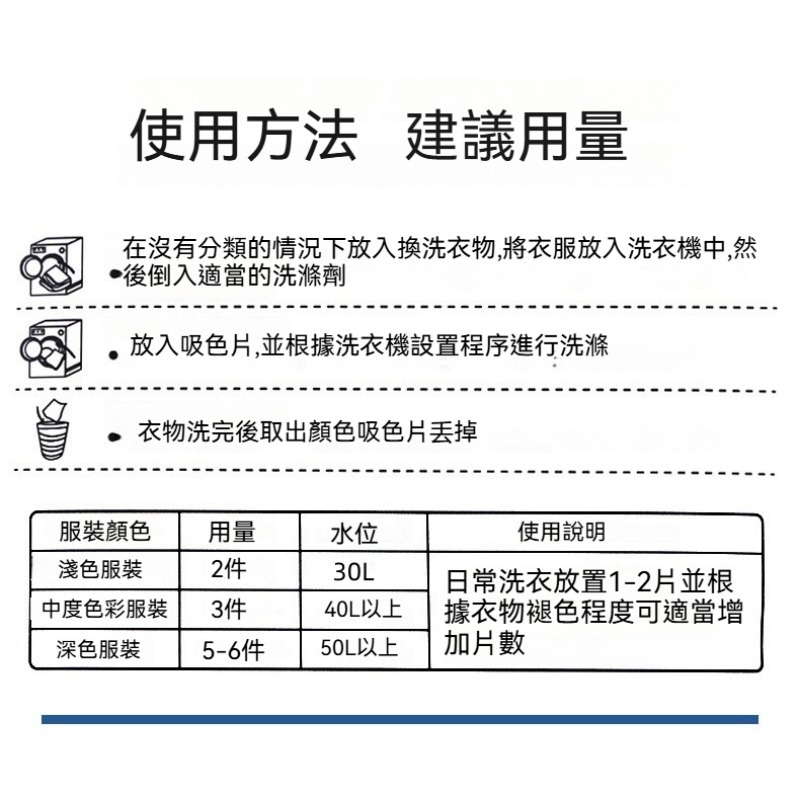 使用方法　建議用量

在沒有分類的情況下放入換洗衣物,將衣服放入洗衣機中,然後倒入適當的洗滌劑

放入吸色片,並根據洗衣機設置程序進行洗滌

衣物洗完後取出顏色吸色片丟掉

| 服裝顏色 | 用量 | 水位 | 使用說明 |
|---|---|---|---|
| 淺色服裝 | 2件 | 30L | 日常洗衣放置1-2片並根據衣物褪色程度可適當增加片數 |
| 中度色彩服裝 | 3件 | 40L以上 | |
| 深色服裝 | 5-6件 | 50L以上 | |